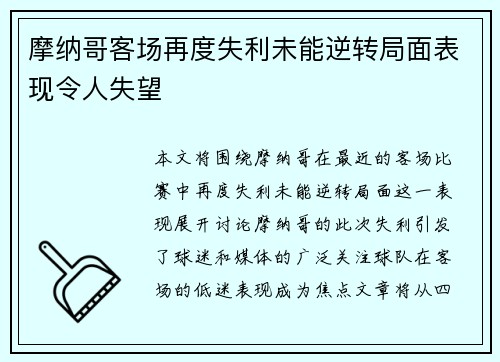 摩纳哥客场再度失利未能逆转局面表现令人失望

本文将围绕摩纳哥在最近的客场比赛中再度失利未能逆转局面这一表现展开讨论摩纳哥的此次失利引发了球迷和媒体的广泛关注球队在客场的低迷表现成为焦点文章将从四